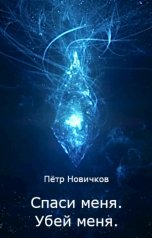 Пётр Новичков

Спаси меня.
Убей меня.